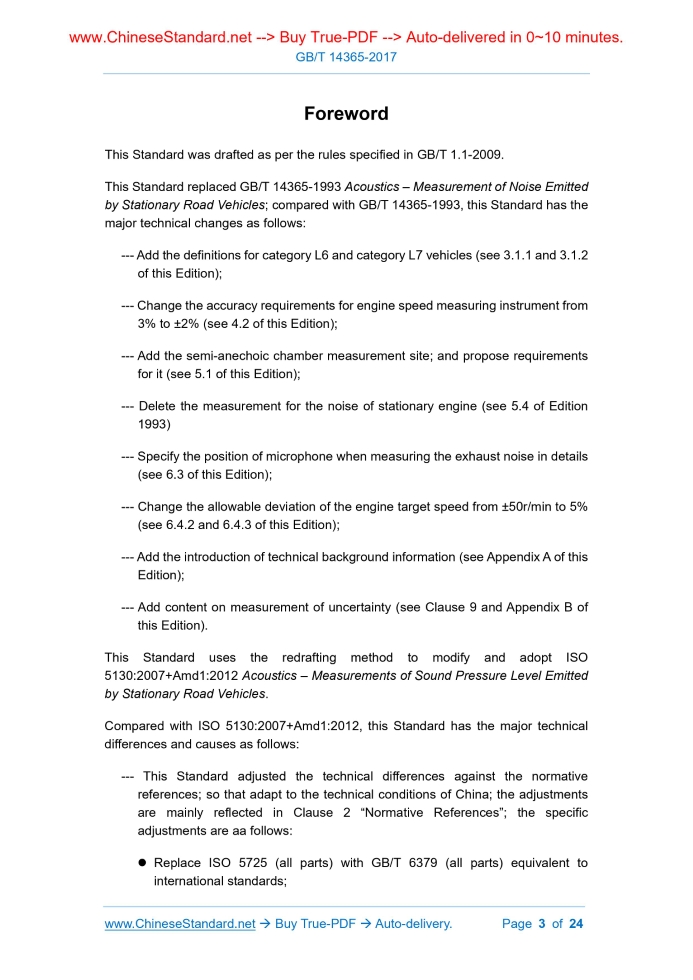 www.ChineseStandard.net --> Buy True-PDF --> Auto-delivered in 0~10 minutes.
GB/T 14365-2017

Foreword

This Standard was drafted as per the rules specified in GB/T 1.1-2009.

This Standard replaced GB/T 14365-1993 Acoustics – Measurement of Noise Emitted by Stationary Road Vehicles; compared with GB/T 14365-1993, this Standard has the major technical changes as follows:

--- Add the definitions for category L6 and category L7 vehicles (see 3.1.1 and 3.1.2 of this Edition);

--- Change the accuracy requirements for engine speed measuring instrument from 3% to ±2% (see 4.2 of this Edition);

--- Add the semi-anechoic chamber measurement site; and propose requirements for it (see 5.1 of this Edition);

--- Delete the measurement for the noise of stationary engine (see 5.4 of Edition 1993)

--- Specify the position of microphone when measuring the exhaust noise in details (see 6.3 of this Edition);

--- Change the allowable deviation of the engine target speed from ±50r/min to 5% (see 6.4.2 and 6.4.3 of this Edition);

--- Add the introduction of technical background information (see Appendix A of this Edition);

--- Add content on measurement of uncertainty (see Clause 9 and Appendix B of this Edition).

This Standard uses the redrafting method to modify and adopt ISO 5130:2007+Amd1:2012 Acoustics – Measurements of Sound Pressure Level Emitted by Stationary Road Vehicles.

Compared with ISO 5130:2007+Amd1:2012, this Standard has the major technical differences and causes as follows:

--- This Standard adjusted the technical differences against the normative references; so that adapt to the technical conditions of China; the adjustments are mainly reflected in Clause 2 “Normative References”; the specific adjustments are aa follows:

● Replace ISO 5725 (all parts) with GB/T 6379 (all parts) equivalent to international standards;

www.ChineseStandard.net → Buy True-PDF → Auto-delivery. Page 3 of 24